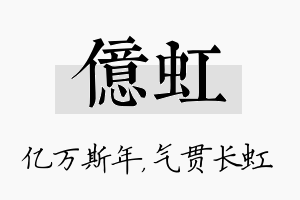 億虹

亿万斯年,气贯长虹